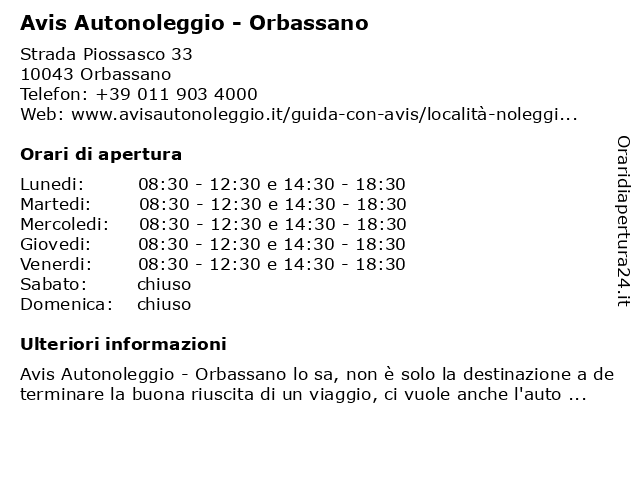 Avis Autonoleggio - Orbassano

Strada Piossasco 33
10043 Orbassano
Telefon: +39 011 903 4000
Web: www.avisautonoleggio.it/guida-con-avis/località-noleggi...

Orari di apertura

| | |
|---|---|
| Lunedi: | 08:30 - 12:30 e 14:30 - 18:30 |
| Martedi: | 08:30 - 12:30 e 14:30 - 18:30 |
| Mercoledi: | 08:30 - 12:30 e 14:30 - 18:30 |
| Giovedi: | 08:30 - 12:30 e 14:30 - 18:30 |
| Venerdi: | 08:30 - 12:30 e 14:30 - 18:30 |
| Sabato: | chiuso |
| Domenica: | chiuso |

Ulteriori informazioni

Avis Autonoleggio - Orbassano lo sa, non è solo la destinazione a de terminare la buona riuscita di un viaggio, ci vuole anche l'auto ...

Oraridiapertura24.it